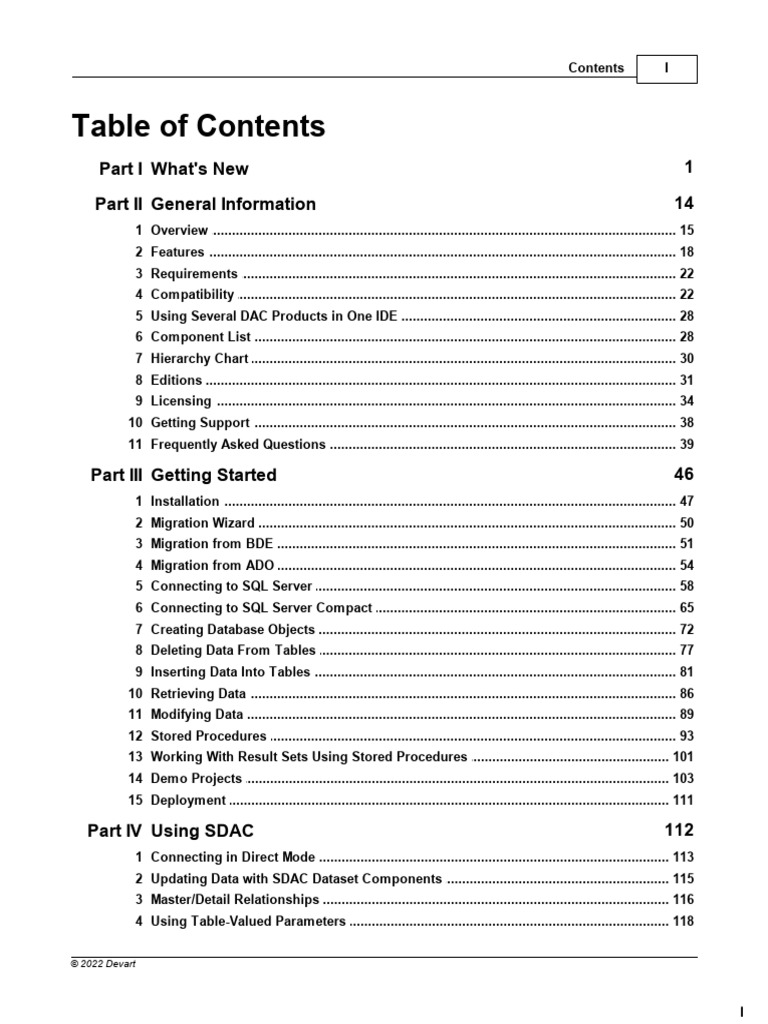 Contents I

Table of Contents

Part I What's New 1

Part II General Information 14

1 Overview ........ 15
2 Features ........ 18
3 Requirements ........ 22
4 Compatibility ........ 22
5 Using Several DAC Products in One IDE ........ 28
6 Component List ........ 28
7 Hierarchy Chart ........ 30
8 Editions ........ 31
9 Licensing ........ 34
10 Getting Support ........ 38
11 Frequently Asked Questions ........ 39

Part III Getting Started 46

1 Installation ........ 47
2 Migration Wizard ........ 50
3 Migration from BDE ........ 51
4 Migration from ADO ........ 54
5 Connecting to SQL Server ........ 58
6 Connecting to SQL Server Compact ........ 65
7 Creating Database Objects ........ 72
8 Deleting Data From Tables ........ 77
9 Inserting Data Into Tables ........ 81
10 Retrieving Data ........ 86
11 Modifying Data ........ 89
12 Stored Procedures ........ 93
13 Working With Result Sets Using Stored Procedures ........ 101
14 Demo Projects ........ 103
15 Deployment ........ 111

Part IV Using SDAC 112

1 Connecting in Direct Mode ........ 113
2 Updating Data with SDAC Dataset Components ........ 115
3 Master/Detail Relationships ........ 116
4 Using Table-Valued Parameters ........ 118

© 2022 Devart

I